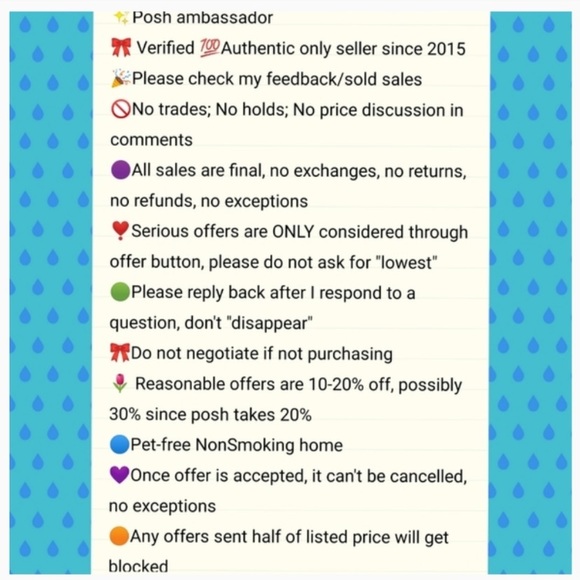 ✨Posh ambassador
🎀 Verified 💯Authentic only seller since 2015
🎉Please check my feedback/sold sales
🚫No trades; No holds; No price discussion in comments
🟣All sales are final, no exchanges, no returns, no refunds, no exceptions
❣️Serious offers are ONLY considered through offer button, please do not ask for "lowest"
🟢Please reply back after I respond to a question, don't "disappear"
🎀Do not negotiate if not purchasing
🌷 Reasonable offers are 10-20% off, possibly 30% since posh takes 20%
🔵Pet-free NonSmoking home
💜Once offer is accepted, it can't be cancelled, no exceptions
🟠Any offers sent half of listed price will get blocked